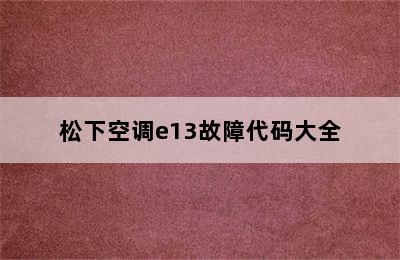 松下空调e13故障代码大全